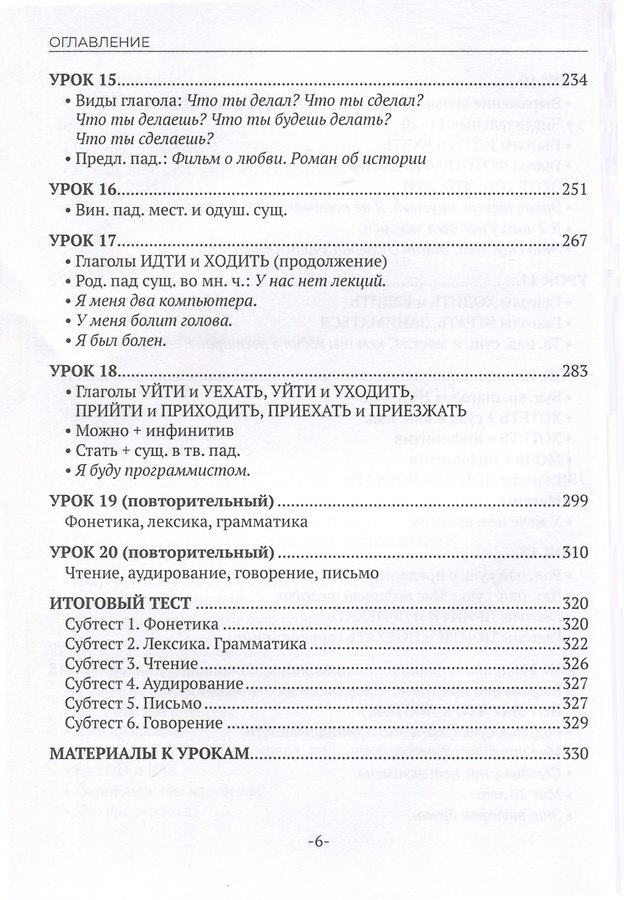 ОГЛАВЛЕНИЕ

УРОК 15 234
• Виды глагола: Что ты делал? Что ты сделал? Что ты делаешь? Что ты будешь делать? Что ты сделаешь?
• Предл. пад.: Фильм о любви. Роман об истории

УРОК 16 251
• Вин. пад. мест. и одуш. сущ.

УРОК 17 267
• Глаголы ИДТИ и ХОДИТЬ (продолжение)
• Род. пад сущ. во мн. ч.: У нас нет лекций.
• Я меня два компьютера.
• У меня болит голова.
• Я был болен.

УРОК 18 283
• Глаголы УЙТИ и УЕХАТЬ, УЙТИ и УХОДИТЬ, ПРИЙТИ и ПРИХОДИТЬ, ПРИЕХАТЬ и ПРИЕЗЖАТЬ
• Можно + инфинитив
• Стать + сущ. в тв. пад.
• Я буду программистом.

УРОК 19 (повторительный) 299
Фонетика, лексика, грамматика

УРОК 20 (повторительный) 310
Чтение, аудирование, говорение, письмо

ИТОГОВЫЙ ТЕСТ 320
Субтест 1. Фонетика 320
Субтест 2. Лексика. Грамматика 322
Субтест 3. Чтение 326
Субтест 4. Аудирование 327
Субтест 5. Письмо 327
Субтест 6. Говорение 329

МАТЕРИАЛЫ К УРОКАМ 330

-6-